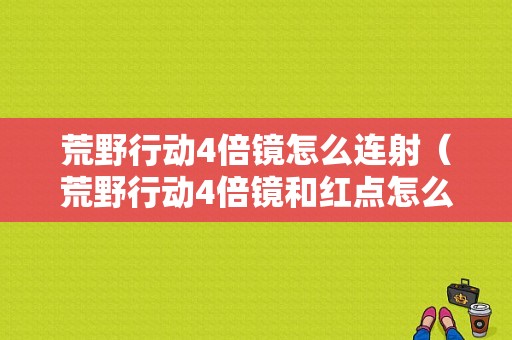 荒野行动4倍镜怎么连射（荒野行动4倍镜和红点怎么